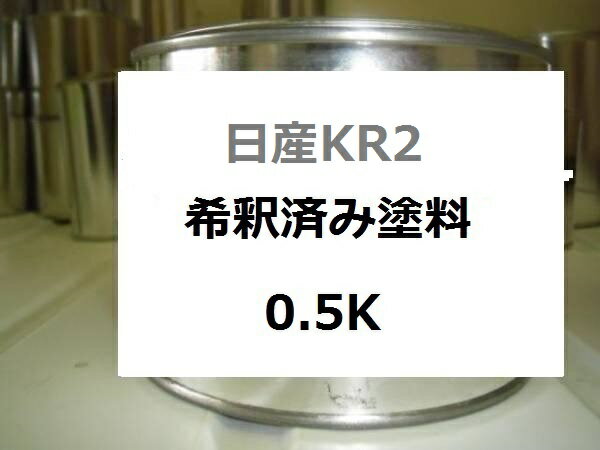 日産KR2

希釈済み塗料

0.5K